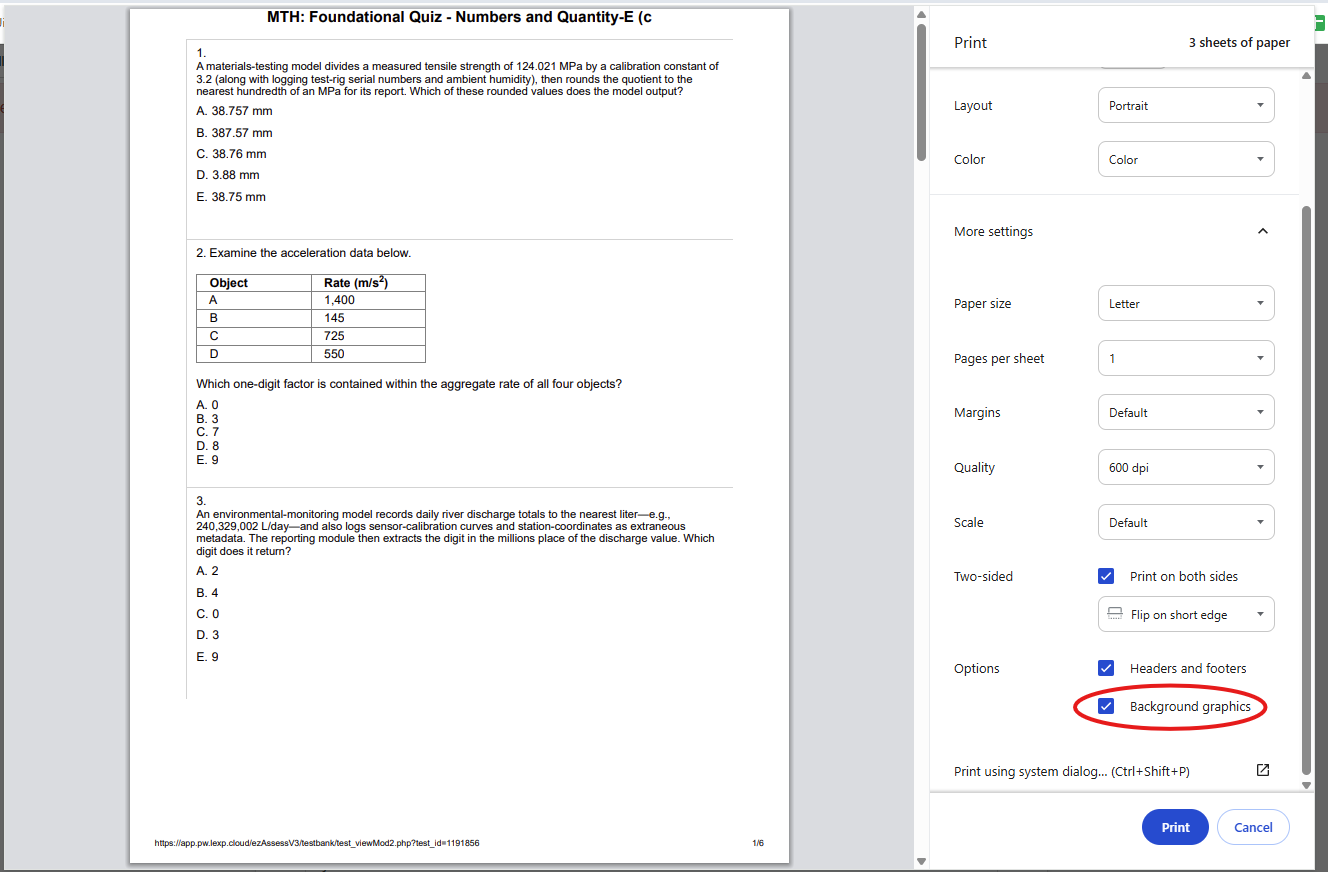 MTH: Foundational Quiz - Numbers and Quantity-E (c

1.
A materials-testing model divides a measured tensile strength of 124.021 MPa by a calibration constant of 3.2 (along with logging test-rig serial numbers and ambient humidity), then rounds the quotient to the nearest hundredth of an MPa for its report. Which of these rounded values does the model output?

A. 38.757 mm
B. 387.57 mm
C. 38.76 mm
D. 3.88 mm
E. 38.75 mm

2. Examine the acceleration data below.

| Object | Rate (m/s$^2$) |
|---|---|
| A | 1,400 |
| B | 145 |
| C | 725 |
| D | 550 |

Which one-digit factor is contained within the aggregate rate of all four objects?

A. 0
B. 3
C. 7
D. 8
E. 9

3.
An environmental-monitoring model records daily river discharge totals to the nearest liter—e.g., 240,329,002 L/day—and also logs sensor-calibration curves and station-coordinates as extraneous metadata. The reporting module then extracts the digit in the millions place of the discharge value. Which digit does it return?

A. 2
B. 4
C. 0
D. 3
E. 9

https://app.pw.lexp.cloud/ezAssessV3/testbank/test_viewMod2.php?test_id=1191856 1/6

Print
3 sheets of paper

Layout Portrait
Color Color
More settings
Paper size Letter
Pages per sheet 1
Margins Default
Quality 600 dpi
Scale Default
Two-sided Print on both sides
Flip on short edge
Options Headers and footers
Background graphics
Print using system dialog... (Ctrl+Shift+P)
Print
Cancel